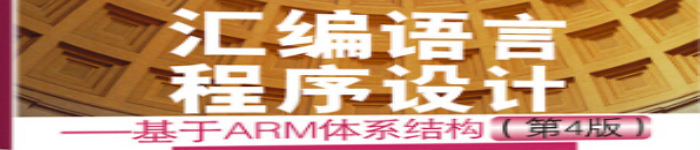 汇编语言
程序设计
——基于ARM体系结构（第4版）